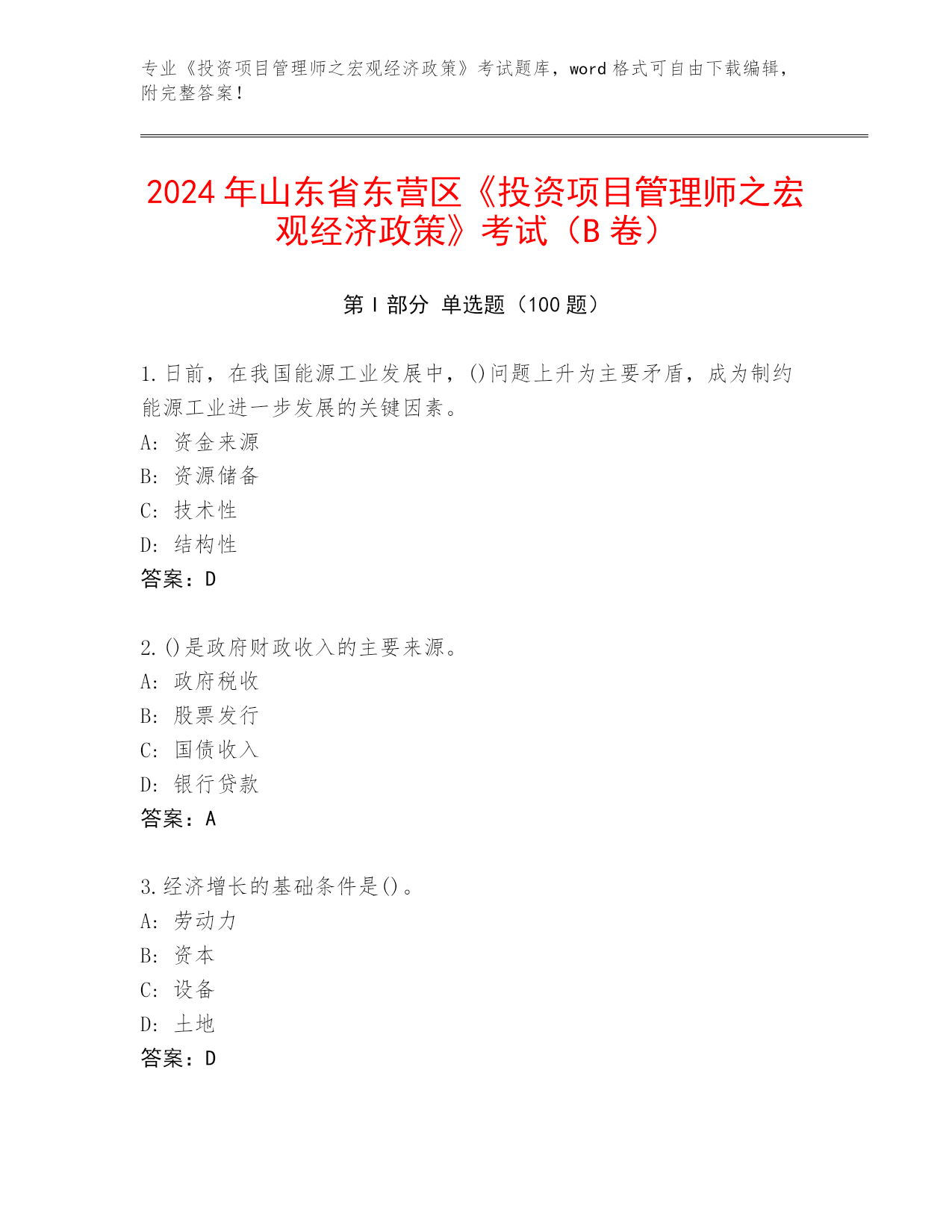 专业《投资项目管理师之宏观经济政策》考试题库，word 格式可自由下载编辑，附完整答案！

2024 年山东省东营区《投资项目管理师之宏观经济政策》考试（B 卷）

第 I 部分 单选题（100 题）

1. 日前，在我国能源工业发展中，()问题上升为主要矛盾，成为制约能源工业进一步发展的关键因素。
A: 资金来源
B: 资源储备
C: 技术性
D: 结构性
答案：D

2. ()是政府财政收入的主要来源。
A: 政府税收
B: 股票发行
C: 国债收入
D: 银行贷款
答案：A

3. 经济增长的基础条件是()。
A: 劳动力
B: 资本
C: 设备
D: 土地
答案：D